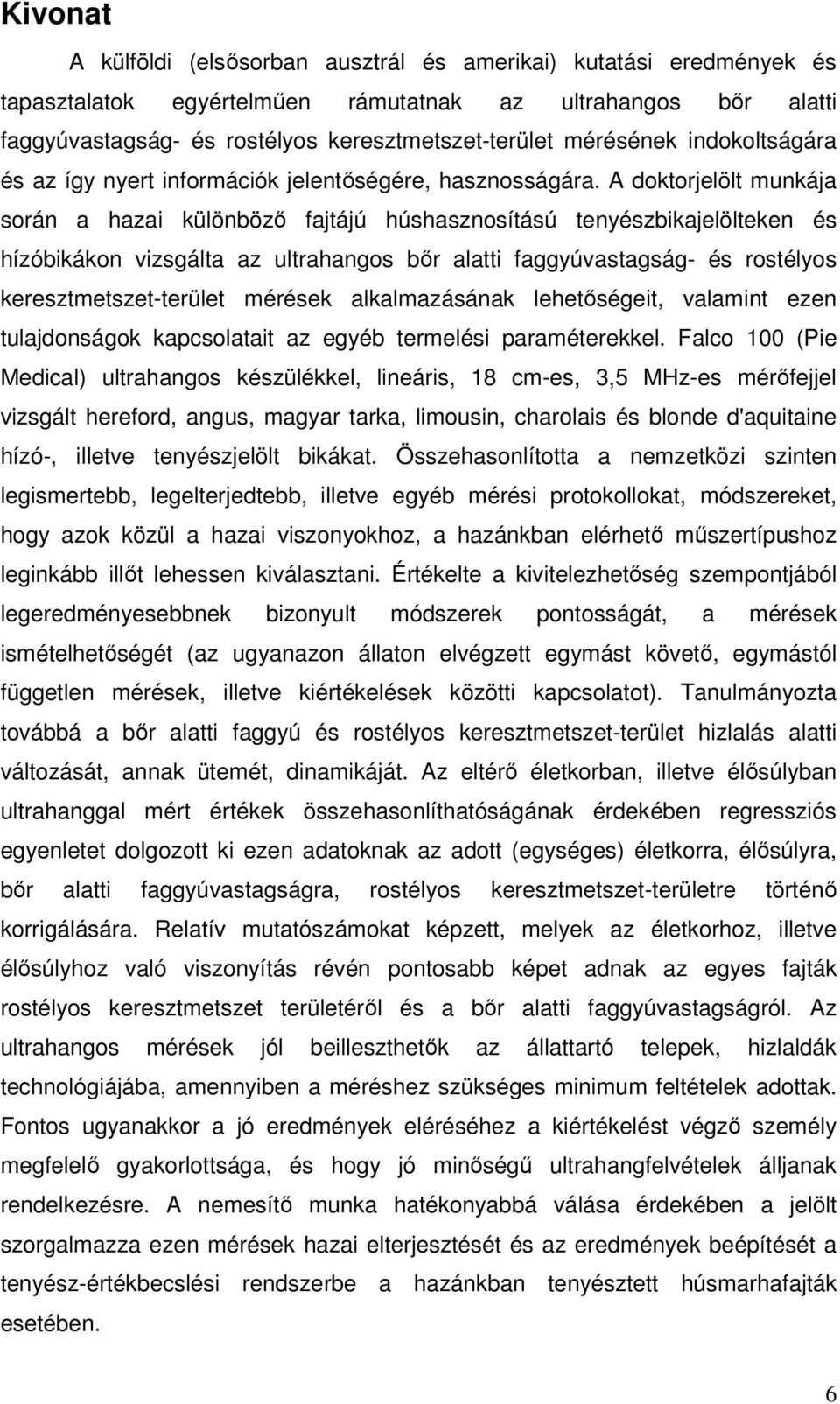 Kivonat

A külföldi (elsősorban ausztrál és amerikai) kutatási eredmények és tapasztalatok egyértelműen rámutatnak az ultrahangos bőr alatti faggyúvastagság- és rostélyos keresztmetszet-terület mérésének indokoltságára és az így nyert információk jelentőségére, hasznosságára. A doktorjelölt munkája során a hazai különböző fajtájú húshasznosítású tenyészbikajelölteken és hízóbikákon vizsgálta az ultrahangos bőr alatti faggyúvastagság- és rostélyos keresztmetszet-terület mérések alkalmazásának lehetőségeit, valamint ezen tulajdonságok kapcsolatait az egyéb termelési paraméterekkel. Falco 100 (Pie Medical) ultrahangos készülékkel, lineáris, 18 cm-es, 3,5 MHz-es mérőfejjel vizsgált hereford, angus, magyar tarka, limousin, charolais és blonde d'aquitaine hízó-, illetve tenyészjelölt bikákat. Összehasonlította a nemzetközi szinten legismertebb, legelterjedtebb, illetve egyéb mérési protokollokat, módszereket, hogy azok közül a hazai viszonyokhoz, a hazánkban elérhető műszertípushoz leginkább illőt lehessen kiválasztani. Értékelte a kivitelezhetőség szempontjából legeredményesebbnek bizonyult módszerek pontosságát, a mérések ismételhetőségét (az ugyanazon állaton elvégzett egymást követő, egymástól független mérések, illetve kiértékelések közötti kapcsolatot). Tanulmányozta továbbá a bőr alatti faggyú és rostélyos keresztmetszet-terület hizlalás alatti változását, annak ütemét, dinamikáját. Az eltérő életkorban, illetve élősúlyban ultrahanggal mért értékek összehasonlíthatóságának érdekében regressziós egyenletet dolgozott ki ezen adatoknak az adott (egységes) életkorra, élősúlyra, bőr alatti faggyúvastagságra, rostélyos keresztmetszet-területre történő korrigálására. Relatív mutatószámokat képzett, melyek az életkorhoz, illetve élősúlyhoz való viszonyítás révén pontosabb képet adnak az egyes fajták rostélyos keresztmetszet területéről és a bőr alatti faggyúvastagságról. Az ultrahangos mérések jól beilleszthetők az állattartó telepek, hizlaldák technológiájába, amennyiben a méréshez szükséges minimum feltételek adottak. Fontos ugyanakkor a jó eredmények eléréséhez a kiértékelést végző személy megfelelő gyakorlottsága, és hogy jó minőségű ultrahangfelvételek álljanak rendelkezésre. A nemesítő munka hatékonyabbá válása érdekében a jelölt szorgalmazza ezen mérések hazai elterjesztését és az eredmények beépítését a tenyész-értékbecslési rendszerbe a hazánkban tenyésztett húsmarhafajták esetében.

6